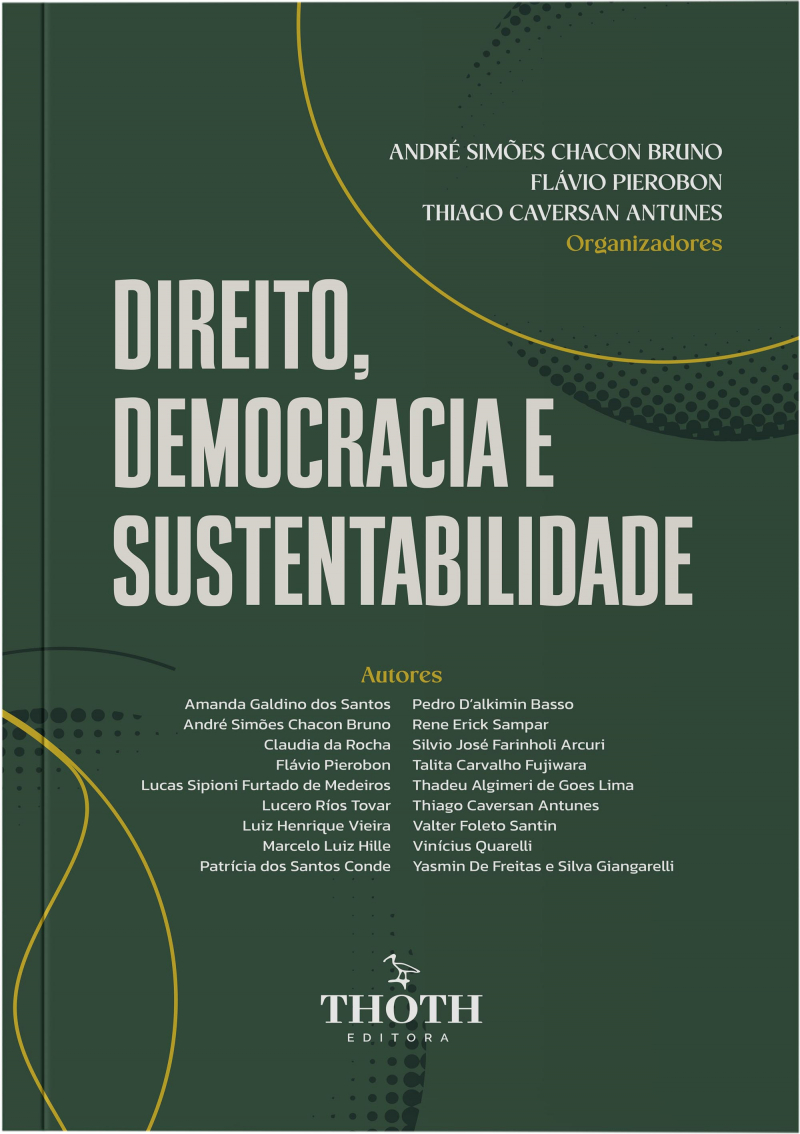 ANDRÉ SIMÕES CHACON BRUNO
FLÁVIO PIEROBON
THIAGO CAVERSAN ANTUNES
Organizadores

DIREITO,
DEMOCRACIA E
SUSTENTABILIDADE

Autores

Amanda Galdino dos Santos
André Simões Chacon Bruno
Claudia da Rocha
Flávio Pierobon
Lucas Sipioni Furtado de Medeiros
Lucero Ríos Tovar
Luiz Henrique Vieira
Marcelo Luiz Hille
Patrícia dos Santos Conde

Pedro D'alkimin Basso
Rene Erick Sampar
Silvio José Farinholi Arcuri
Talita Carvalho Fujiwara
Thadeu Algimeri de Goes Lima
Thiago Caversan Antunes
Valter Foleto Santin
Vinícius Quarelli
Yasmin De Freitas e Silva Giangarelli

THOTH
EDITORA